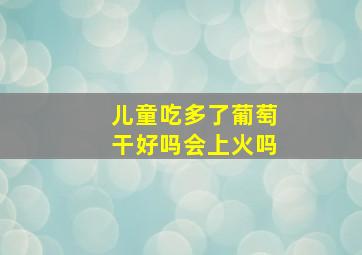 儿童吃多了葡萄干好吗会上火吗